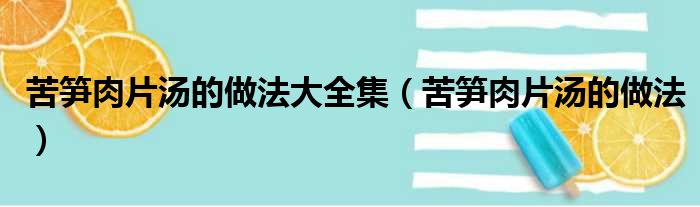 苦笋肉片汤的做法大全集（苦笋肉片汤的做法）